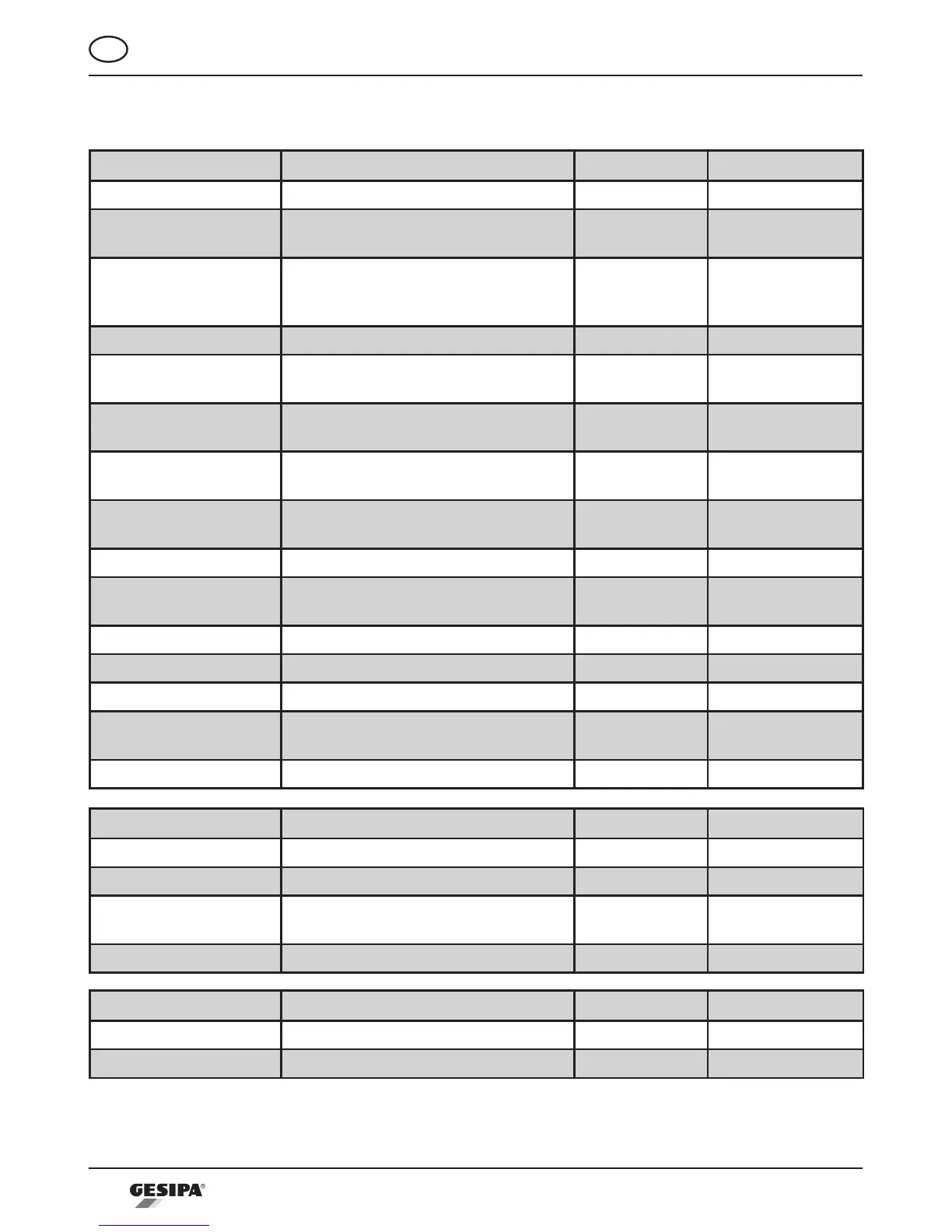 GESIPA®